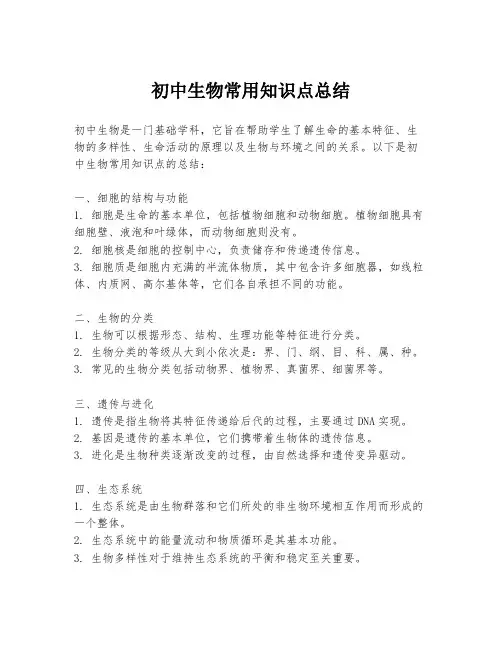 初中生物常用知识点总结

初中生物是一门基础学科，它旨在帮助学生了解生命的基本特征、生物的多样性、生命活动的原理以及生物与环境之间的关系。以下是初中生物常用知识点的总结：

一、细胞的结构与功能
1. 细胞是生命的基本单位，包括植物细胞和动物细胞。植物细胞具有细胞壁、液泡和叶绿体，而动物细胞则没有。
2. 细胞核是细胞的控制中心，负责储存和传递遗传信息。
3. 细胞质是细胞内充满的半流体物质，其中包含许多细胞器，如线粒体、内质网、高尔基体等，它们各自承担不同的功能。

二、生物的分类
1. 生物可以根据形态、结构、生理功能等特征进行分类。
2. 生物分类的等级从大到小依次是：界、门、纲、目、科、属、种。
3. 常见的生物分类包括动物界、植物界、真菌界、细菌界等。

三、遗传与进化
1. 遗传是指生物将其特征传递给后代的过程，主要通过DNA实现。
2. 基因是遗传的基本单位，它们携带着生物体的遗传信息。
3. 进化是生物种类逐渐改变的过程，由自然选择和遗传变异驱动。

四、生态系统
1. 生态系统是由生物群落和它们所处的非生物环境相互作用而形成的一个整体。
2. 生态系统中的能量流动和物质循环是其基本功能。
3. 生物多样性对于维持生态系统的平衡和稳定至关重要。